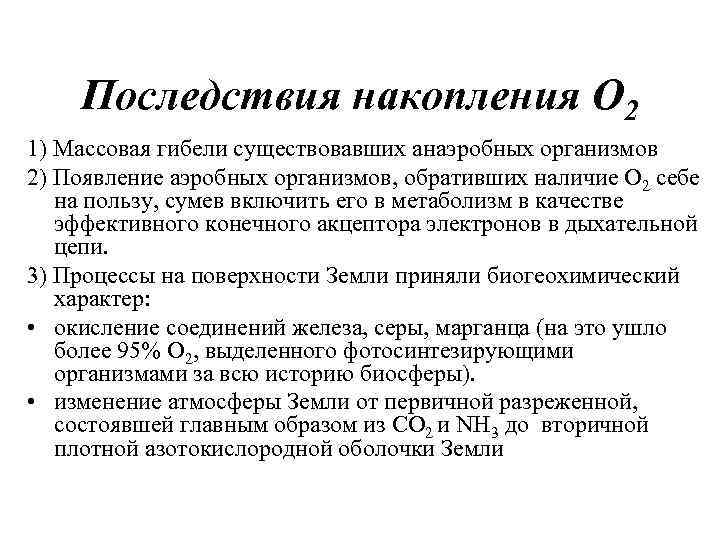 Последствия накопления $O_2$

1) Массовая гибели существовавших анаэробных организмов

2) Появление аэробных организмов, обративших наличие $O_2$ себе на пользу, сумев включить его в метаболизм в качестве эффективного конечного акцептора электронов в дыхательной цепи.

3) Процессы на поверхности Земли приняли биогеохимический характер:

• окисление соединений железа, серы, марганца (на это ушло более 95% $O_2$, выделенного фотосинтезирующими организмами за всю историю биосферы).

• изменение атмосферы Земли от первичной разреженной, состоявшей главным образом из $CO_2$ и $NH_3$ до вторичной плотной азотокислородной оболочки Земли